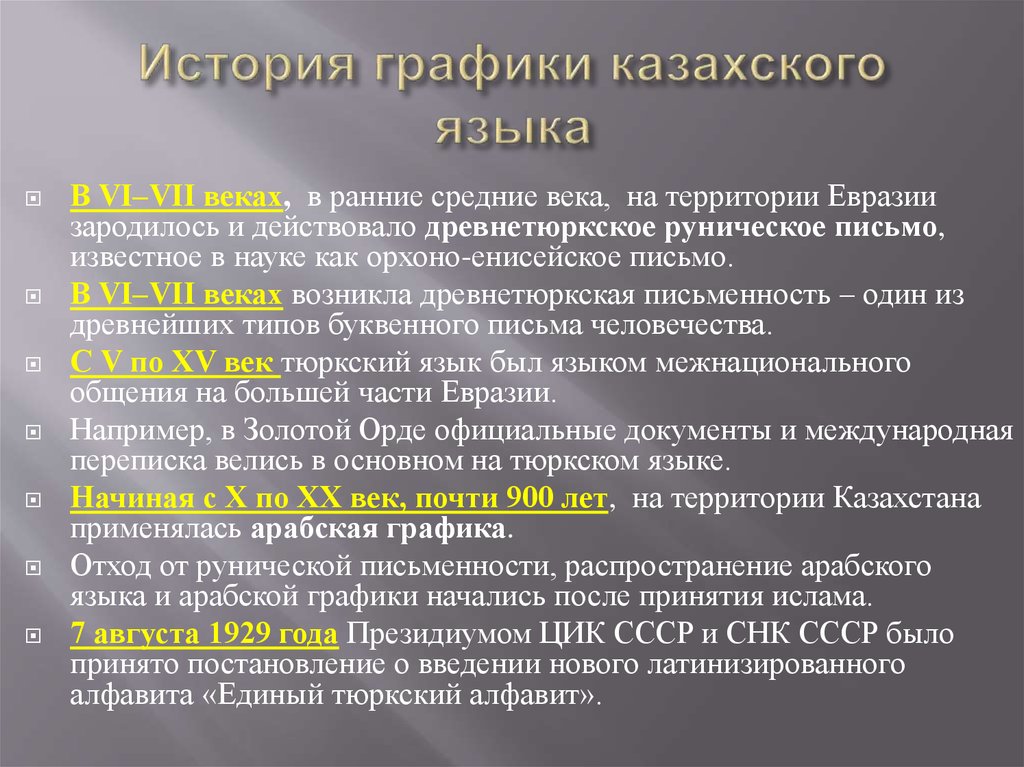 История графики казахского языка

В VI–VII веках, в ранние средние века, на территории Евразии зародилось и действовало древнетюркское руническое письмо, известное в науке как орхоно-енисейское письмо.

В VI–VII веках возникла древнетюркская письменность – один из древнейших типов буквенного письма человечества.

С V по XV век тюркский язык был языком межнационального общения на большей части Евразии.

Например, в Золотой Орде официальные документы и международная переписка велись в основном на тюркском языке.

Начиная с X по XX век, почти 900 лет, на территории Казахстана применялась арабская графика.

Отход от рунической письменности, распространение арабского языка и арабской графики начались после принятия ислама.

7 августа 1929 года Президиумом ЦИК СССР и СНК СССР было принято постановление о введении нового латинизированного алфавита «Единый тюркский алфавит».